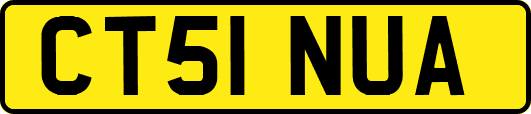 CT51 NUA